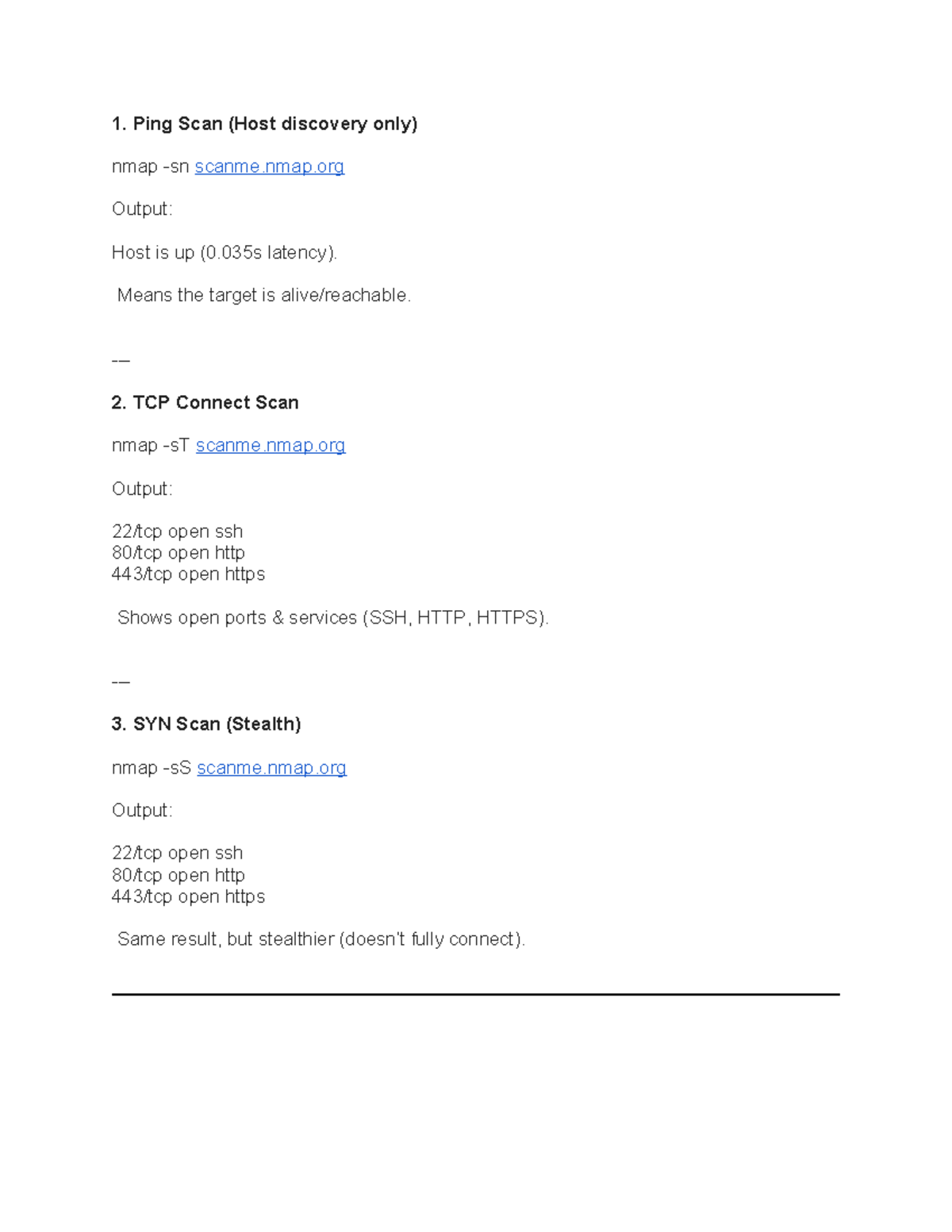 1. Ping Scan (Host discovery only)

nmap -sn scanme.nmap.org

Output:

Host is up (0.035s latency).

Means the target is alive/reachable.

---

2. TCP Connect Scan

nmap -sT scanme.nmap.org

Output:

22/tcp open ssh
80/tcp open http
443/tcp open https

Shows open ports & services (SSH, HTTP, HTTPS).

---

3. SYN Scan (Stealth)

nmap -sS scanme.nmap.org

Output:

22/tcp open ssh
80/tcp open http
443/tcp open https

Same result, but stealthier (doesn't fully connect).